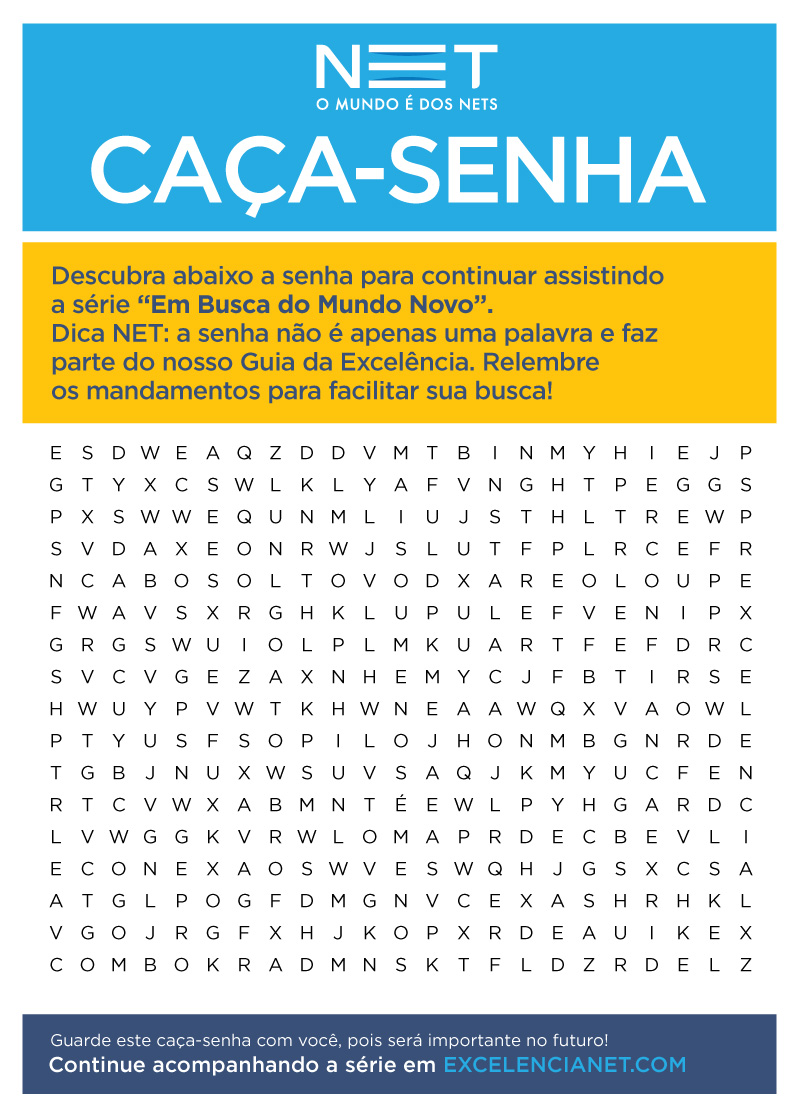 NET
O MUNDO É DOS NETS

CAÇA-SENHA

Descubra abaixo a senha para continuar assistindo a série "Em Busca do Mundo Novo". Dica NET: a senha não é apenas uma palavra e faz parte do nosso Guia da Excelência. Relembre os mandamentos para facilitar sua busca!

E S D W E A Q Z D D V M T B I N M Y H I E J P
G T Y X C S W L K L Y A F V N G H T P E G G S
P X S W W E Q U N M L I U J S T H L T R E W P
S V D A X E O N R W J S L U T F P L R C E F R
N C A B O S O L T O V O D X A R E O L O U P E
F W A V S X R G H K L U P U L E F V E N I P X
G R G S W U I O L P L M K U A R T F E F D R C
S V C V G E Z A X N H E M Y C J F B T I R S E
H W U Y P V W T K H W N E A A W Q X V A O W L
P T Y U S F S O P I L O J H O N M B G N R D E
T G B J N U X W S U V S A Q J K M Y U C F E N
R T C V W X A B M N T É E W L P Y H G A R D C
L V W G G K V R W L O M A P R D E C B E V L I
E C O N E X A O S W V E S W Q H J G S X C S A
A T G L P O G F D M G N V C E X A S H R H K L
V G O J R G F X H J K O P X R D E A U I K E X
C O M B O K R A D M N S K T F L D Z R D E L Z

Guarde este caça-senha com você, pois será importante no futuro!
Continue acompanhando a série em EXCELENCIANET.COM